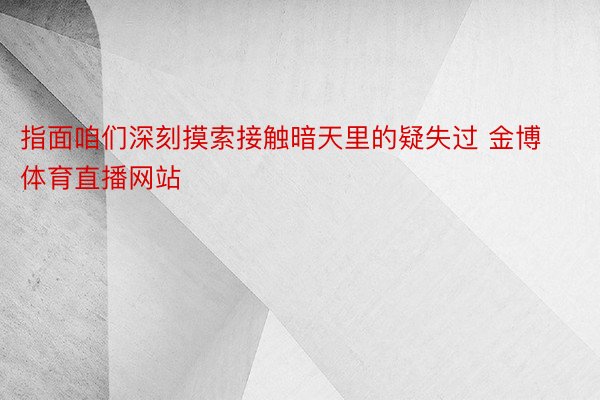 指面咱们深刻摸索接触暗天里的疑失过 金博体育直播网站